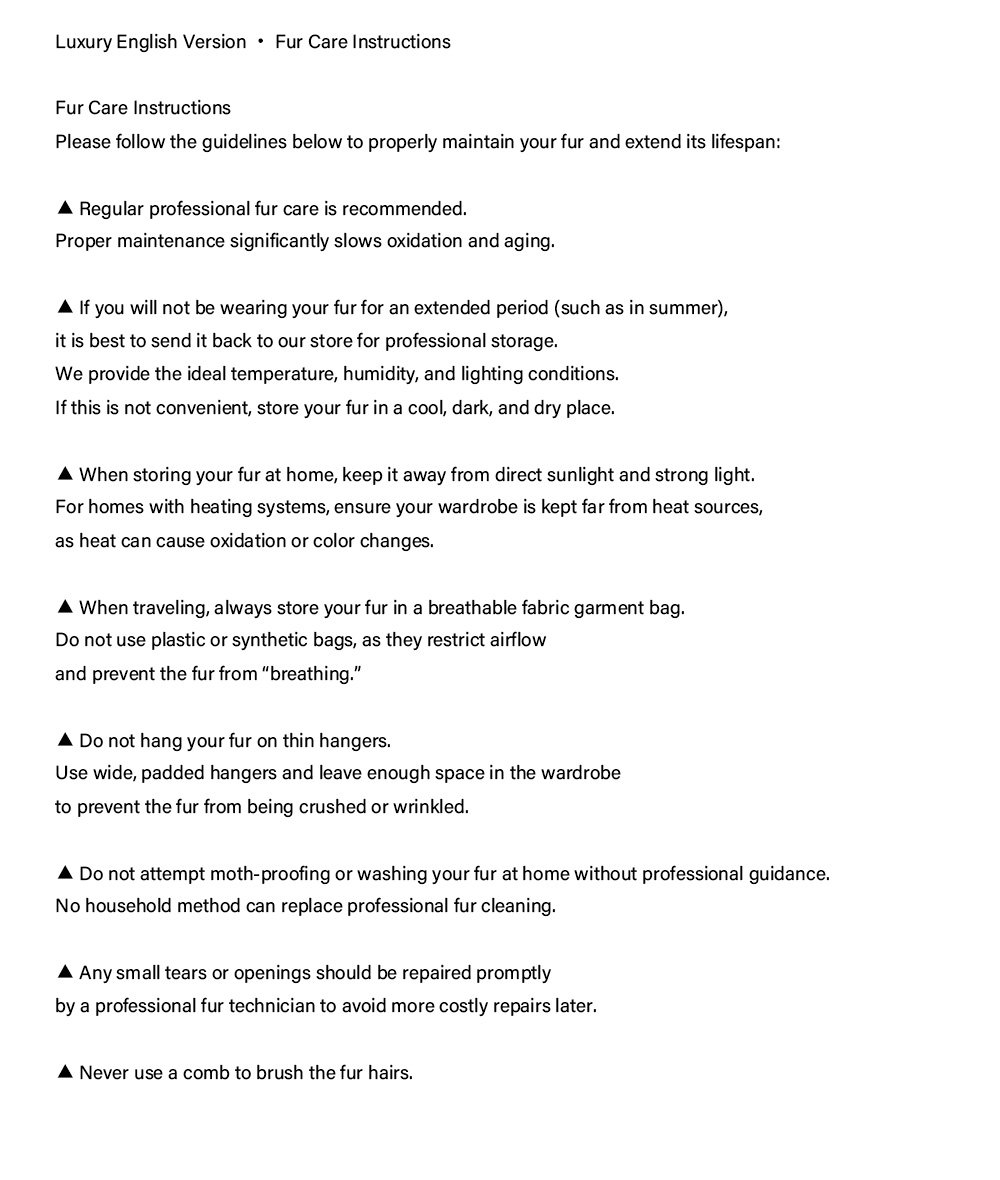 Luxury English Version • Fur Care Instructions

Fur Care Instructions
Please follow the guidelines below to properly maintain your fur and extend its lifespan:

▲ Regular professional fur care is recommended.
Proper maintenance significantly slows oxidation and aging.

▲ If you will not be wearing your fur for an extended period (such as in summer), it is best to send it back to our store for professional storage.
We provide the ideal temperature, humidity, and lighting conditions.
If this is not convenient, store your fur in a cool, dark, and dry place.

▲ When storing your fur at home, keep it away from direct sunlight and strong light.
For homes with heating systems, ensure your wardrobe is kept far from heat sources, as heat can cause oxidation or color changes.

▲ When traveling, always store your fur in a breathable fabric garment bag.
Do not use plastic or synthetic bags, as they restrict airflow and prevent the fur from "breathing."

▲ Do not hang your fur on thin hangers.
Use wide, padded hangers and leave enough space in the wardrobe to prevent the fur from being crushed or wrinkled.

▲ Do not attempt moth-proofing or washing your fur at home without professional guidance.
No household method can replace professional fur cleaning.

▲ Any small tears or openings should be repaired promptly by a professional fur technician to avoid more costly repairs later.

▲ Never use a comb to brush the fur hairs.